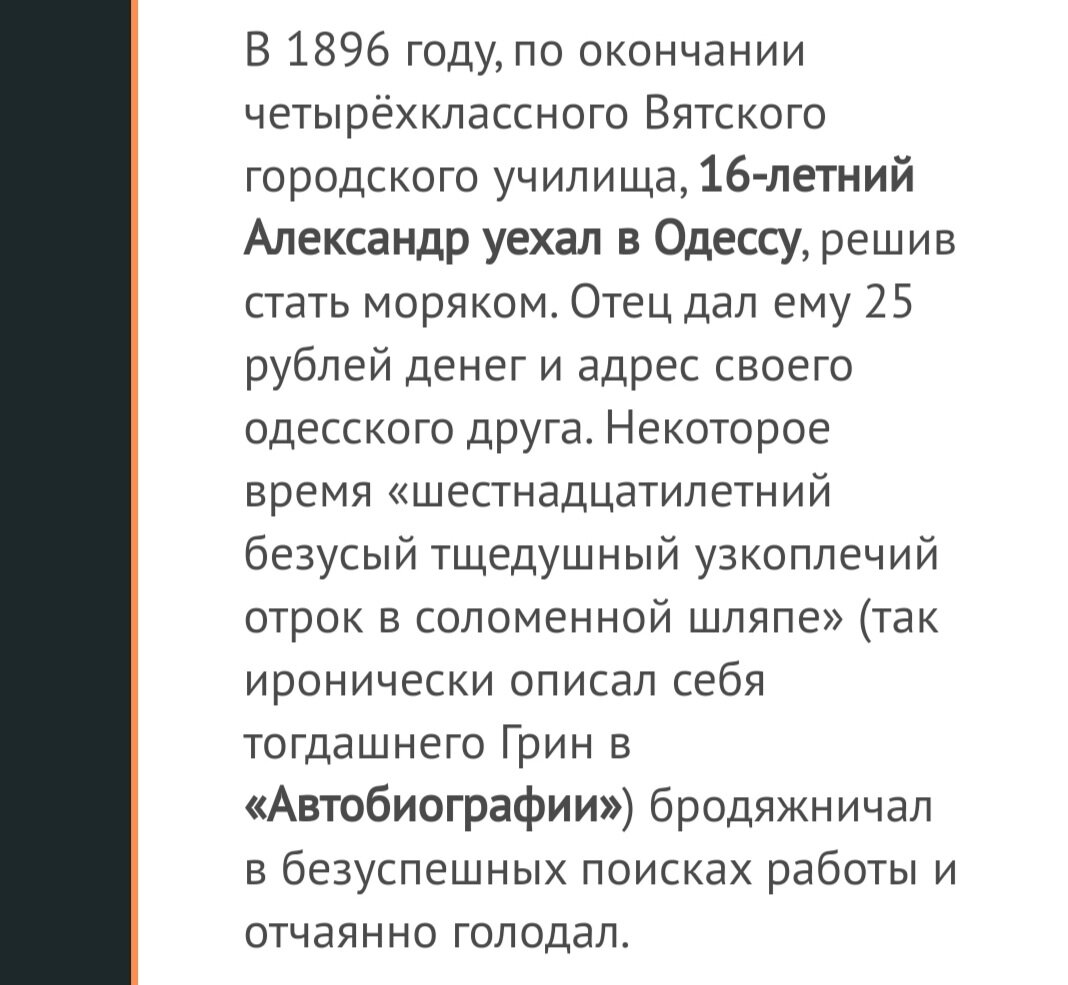 В 1896 году, по окончании четырёхклассного Вятского городского училища, 16-летний Александр уехал в Одессу, решив стать моряком. Отец дал ему 25 рублей денег и адрес своего одесского друга. Некоторое время «шестнадцатилетний безусый тщедушный узкоплечий отрок в соломенной шляпе» (так иронически описал себя тогдашнего Грин в «Автобиографии») бродяжничал в безуспешных поисках работы и отчаянно голодал.